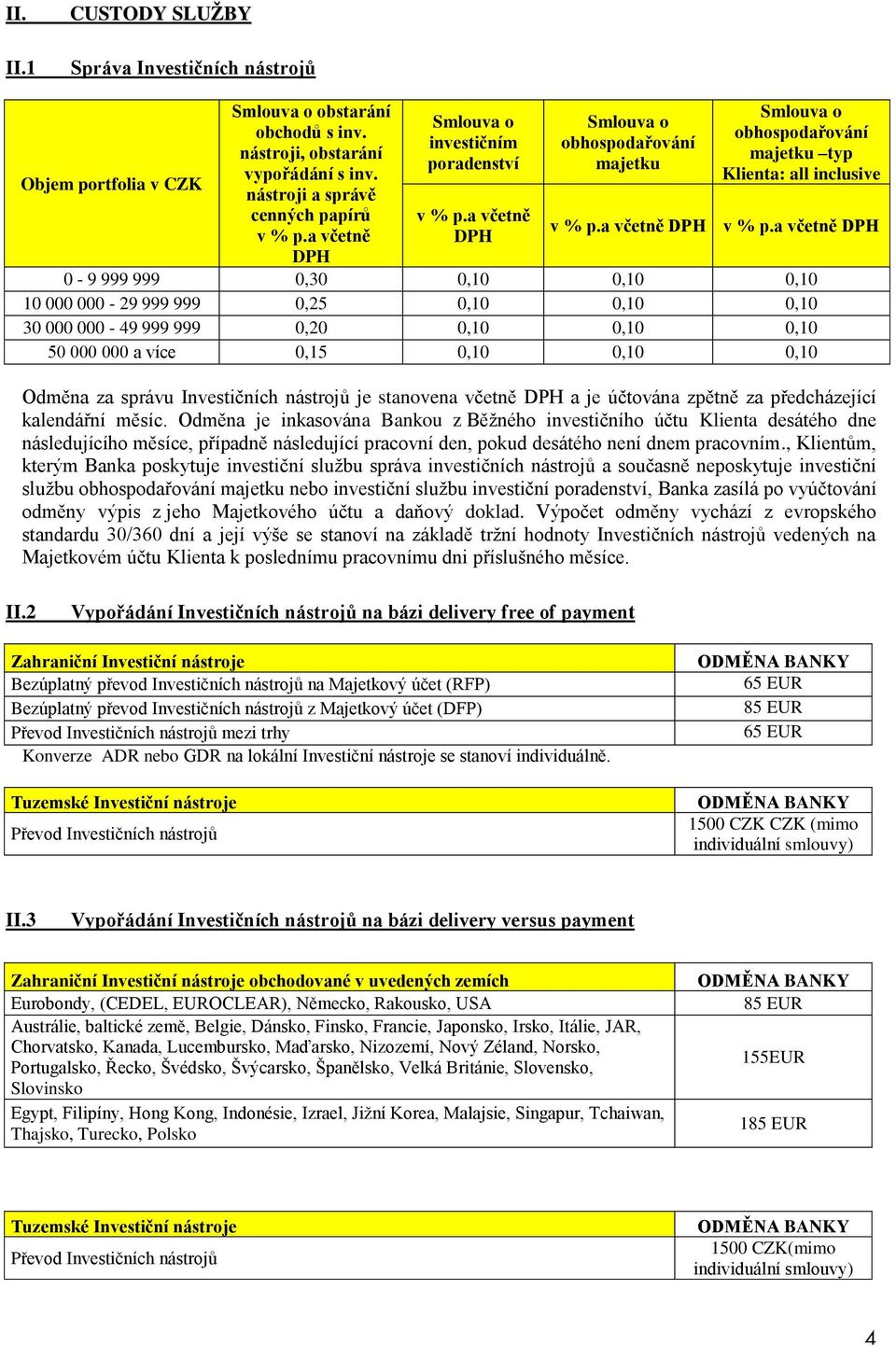 II. CUSTODY SLUŽBY

II.1 Správa Investičních nástrojů

| Objem portfolia v CZK | Smlouva o obstarání obchodů s inv. nástroji, obstarání vypořádání s inv. nástroji a správě cenných papírů v % p.a včetně DPH | Smlouva o investičním poradenství v % p.a včetně DPH | Smlouva o obhospodařování majetku v % p.a včetně DPH | Smlouva o obhospodařování majetku –typ Klienta: all inclusive v % p.a včetně DPH |
|---|---|---|---|---|
| 0 - 9 999 999 | 0,30 | 0,10 | 0,10 | 0,10 |
| 10 000 000 - 29 999 999 | 0,25 | 0,10 | 0,10 | 0,10 |
| 30 000 000 - 49 999 999 | 0,20 | 0,10 | 0,10 | 0,10 |
| 50 000 000 a více | 0,15 | 0,10 | 0,10 | 0,10 |

Odměna za správu Investičních nástrojů je stanovena včetně DPH a je účtována zpětně za předcházející kalendářní měsíc. Odměna je inkasována Bankou z Běžného investičního účtu Klienta desátého dne následujícího měsíce, případně následující pracovní den, pokud desátého není dnem pracovním., Klientům, kterým Banka poskytuje investiční službu správa investičních nástrojů a současně neposkytuje investiční službu obhospodařování majetku nebo investiční službu investiční poradenství, Banka zasílá po vyúčtování odměny výpis z jeho Majetkového účtu a daňový doklad. Výpočet odměny vychází z evropského standardu 30/360 dní a její výše se stanoví na základě tržní hodnoty Investičních nástrojů vedených na Majetkovém účtu Klienta k poslednímu pracovnímu dni příslušného měsíce.

II.2 Vypořádání Investičních nástrojů na bázi delivery free of payment

| Zahraniční Investiční nástroje | ODMĚNA BANKY |
|---|---|
| Bezúplatný převod Investičních nástrojů na Majetkový účet (RFP) | 65 EUR |
| Bezúplatný převod Investičních nástrojů z Majetkový účet (DFP) | 85 EUR |
| Převod Investičních nástrojů mezi trhy | 65 EUR |

Konverze ADR nebo GDR na lokální Investiční nástroje se stanoví individuálně.

| Tuzemské Investiční nástroje | ODMĚNA BANKY |
|---|---|
| Převod Investičních nástrojů | 1500 CZK CZK (mimo individuální smlouvy) |

II.3 Vypořádání Investičních nástrojů na bázi delivery versus payment

| Zahraniční Investiční nástroje obchodované v uvedených zemích | ODMĚNA BANKY |
|---|---|
| Eurobondy, (CEDEL, EUROCLEAR), Německo, Rakousko, USA | 85 EUR |
| Austrálie, baltické země, Belgie, Dánsko, Finsko, Francie, Japonsko, Irsko, Itálie, JAR, Chorvatsko, Kanada, Lucembursko, Maďarsko, Nizozemí, Nový Zéland, Norsko, Portugalsko, Řecko, Švédsko, Švýcarsko, Španělsko, Velká Británie, Slovensko, Slovinsko | 155EUR |
| Egypt, Filipíny, Hong Kong, Indonésie, Izrael, Jižní Korea, Malajsie, Singapur, Tchaiwan, Thajsko, Turecko, Polsko | 185 EUR |

| Tuzemské Investiční nástroje | ODMĚNA BANKY |
|---|---|
| Převod Investičních nástrojů | 1500 CZK(mimo individuální smlouvy) |

4